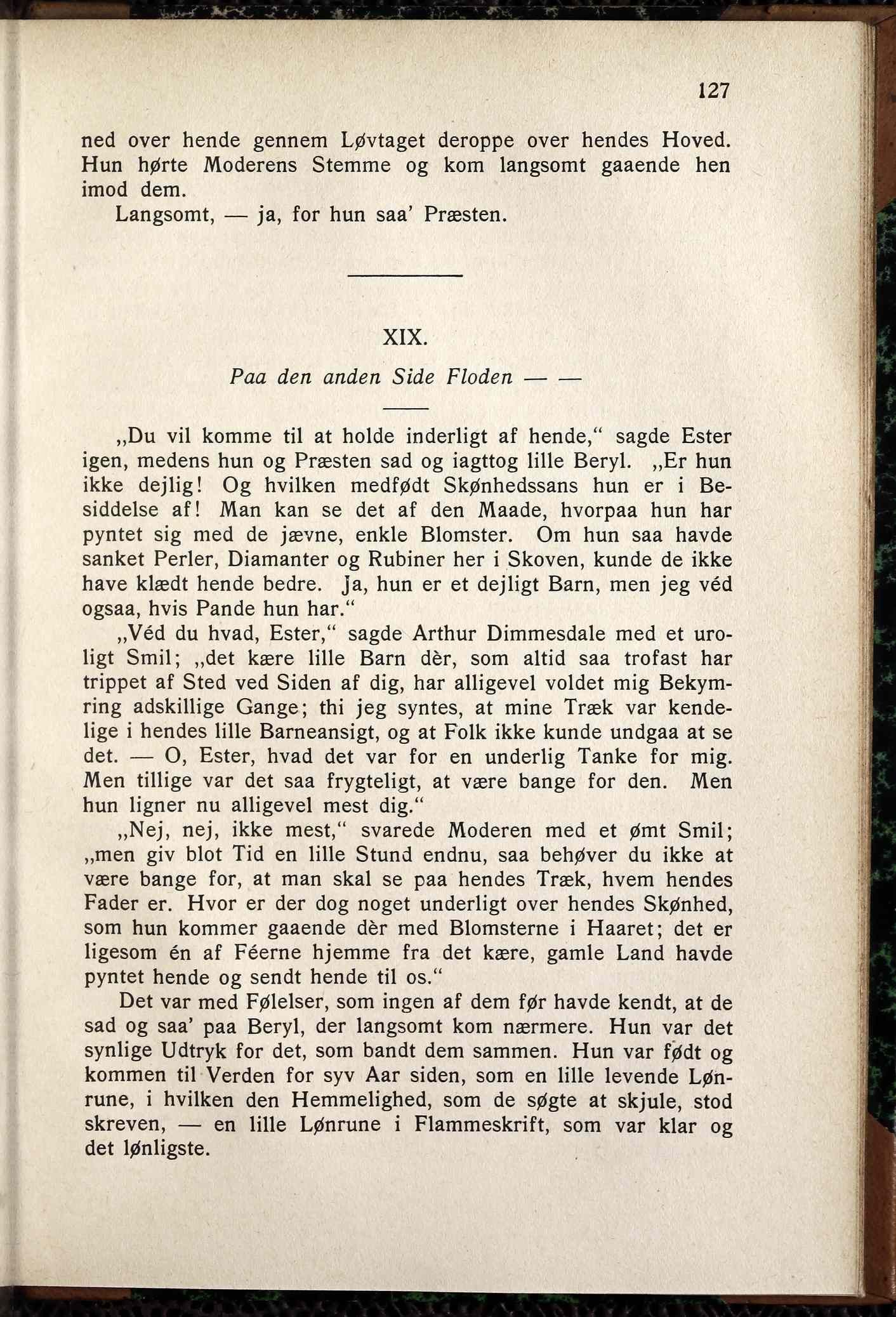 127

ned over hende gennem Løvtaget deroppe over hendes Hoved. Hun hørte Moderens Stemme og kom langsomt gaaende hen imod dem.

Langsomt, — ja, for hun saa' Præsten.

XIX.

Paa den anden Side Floden — —

„Du vil komme til at holde inderligt af hende,“ sagde Ester igen, medens hun og Præsten sad og iagttog lille Beryl. „Er hun ikke dejlig! Og hvilken medfødt Skønhedssans hun er i Besiddelse af! Man kan se det af den Maade, hvorpaa hun har pyntet sig med de jævne, enkle Blomster. Om hun saa havde sanket Perler, Diamanter og Rubiner her i Skoven, kunde de ikke have klædt hende bedre. Ja, hun er et dejligt Barn, men jeg véd ogsaa, hvis Pande hun har.“

„Véd du hvad, Ester,“ sagde Arthur Dimmesdale med et uroligt Smil; „det kære lille Barn dèr, som altid saa trofast har trippet af Sted ved Siden af dig, har alligevel voldet mig Bekymring adskillige Gange; thi jeg syntes, at mine Træk var kendelige i hendes lille Barneansigt, og at Folk ikke kunde undgaa at se det. — O, Ester, hvad det var for en underlig Tanke for mig. Men tillige var det saa frygteligt, at være bange for den. Men hun ligner nu alligevel mest dig.“

„Nej, nej, ikke mest,“ svarede Moderen med et ømt Smil; „men giv blot Tid en lille Stund endnu, saa behøver du ikke at være bange for, at man skal se paa hendes Træk, hvem hendes Fader er. Hvor er der dog noget underligt over hendes Skønhed, som hun kommer gaaende dèr med Blomsterne i Haaret; det er ligesom én af Féerne hjemme fra det kære, gamle Land havde pyntet hende og sendt hende til os.“

Det var med Følelser, som ingen af dem før havde kendt, at de sad og saa' paa Beryl, der langsomt kom nærmere. Hun var det synlige Udtryk for det, som bandt dem sammen. Hun var født og kommen til Verden for syv Aar siden, som en lille levende Lønrune, i hvilken den Hemmelighed, som de søgte at skjule, stod skreven, — en lille Lønrune i Flammeskrift, som var klar og det lønligste.